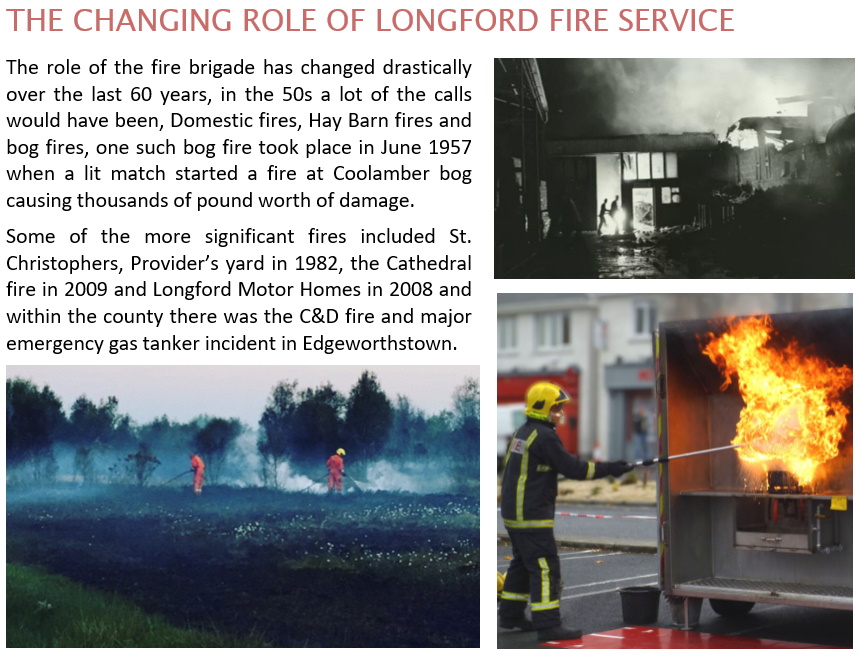 THE CHANGING ROLE OF LONGFORD FIRE SERVICE

The role of the fire brigade has changed drastically over the last 60 years, in the 50s a lot of the calls would have been, Domestic fires, Hay Barn fires and bog fires, one such bog fire took place in June 1957 when a lit match started a fire at Coolamber bog causing thousands of pound worth of damage.

Some of the more significant fires included St. Christophers, Provider's yard in 1982, the Cathedral fire in 2009 and Longford Motor Homes in 2008 and within the county there was the C&D fire and major emergency gas tanker incident in Edgeworthstown.